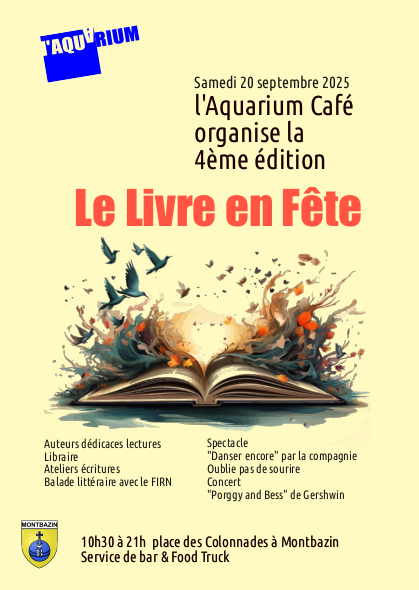 L'AQUARIUM

Samedi 20 septembre 2025
l'Aquarium Café organise la 4ème édition

Le Livre en Fête

Auteurs dédicaces lectures
Libraire
Ateliers écritures
Balade littéraire avec le FIRN

Spectacle
"Danser encore" par la compagnie
Oublie pas de sourire
Concert
"Porggy and Bess" de Gershwin

MONTBAZIN

10h30 à 21h place des Colonnades à Montbazin
Service de bar & Food Truck